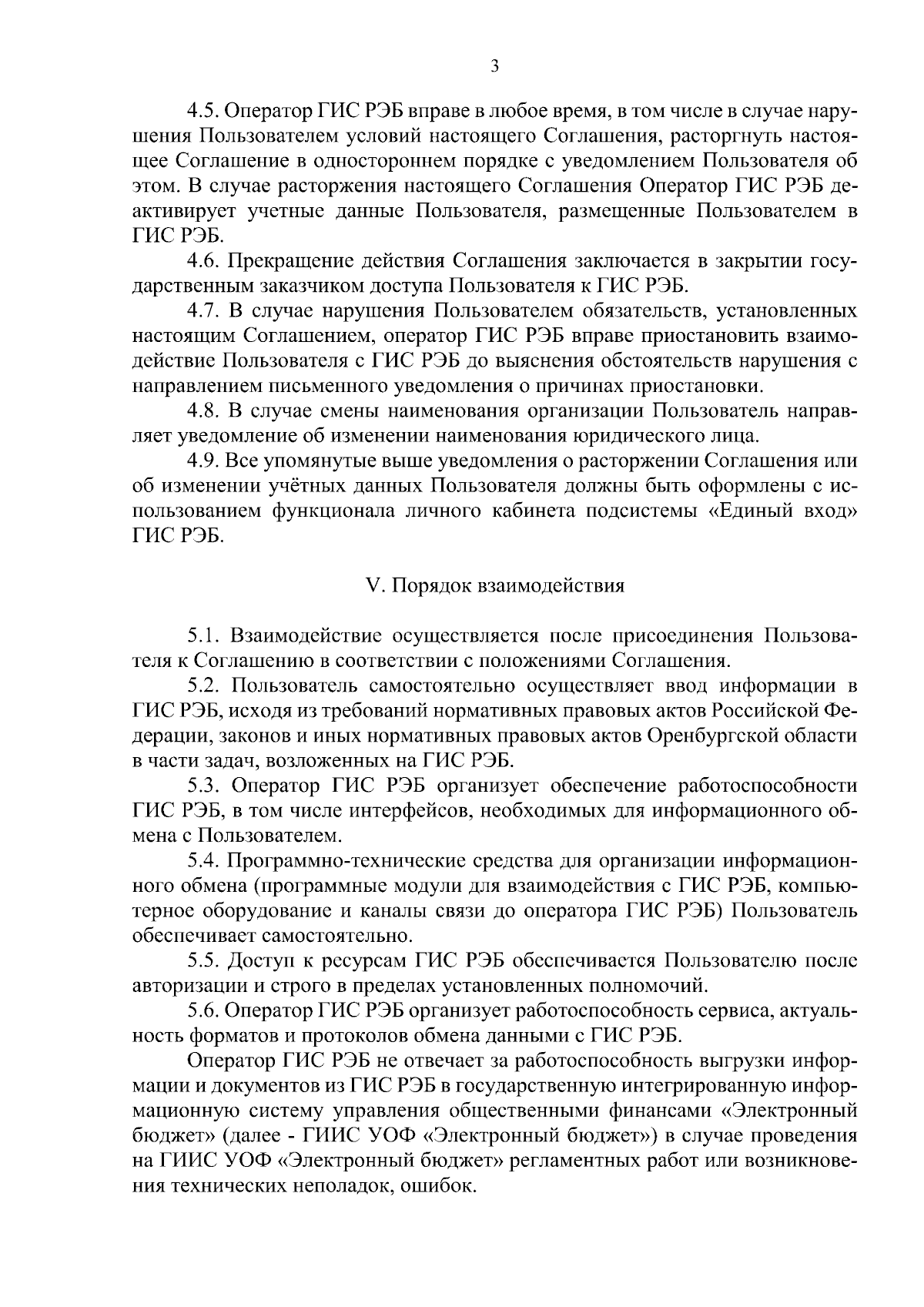 3

4.5. Оператор ГИС РЭБ вправе в любое время, в том числе в случае нарушения Пользователем условий настоящего Соглашения, расторгнуть настоящее Соглашение в одностороннем порядке с уведомлением Пользователя об этом. В случае расторжения настоящего Соглашения Оператор ГИС РЭБ деактивирует учетные данные Пользователя, размещенные Пользователем в ГИС РЭБ.

4.6. Прекращение действия Соглашения заключается в закрытии государственным заказчиком доступа Пользователя к ГИС РЭБ.

4.7. В случае нарушения Пользователем обязательств, установленных настоящим Соглашением, оператор ГИС РЭБ вправе приостановить взаимодействие Пользователя с ГИС РЭБ до выяснения обстоятельств нарушения с направлением письменного уведомления о причинах приостановки.

4.8. В случае смены наименования организации Пользователь направляет уведомление об изменении наименования юридического лица.

4.9. Все упомянутые выше уведомления о расторжении Соглашения или об изменении учётных данных Пользователя должны быть оформлены с использованием функционала личного кабинета подсистемы «Единый вход» ГИС РЭБ.

V. Порядок взаимодействия

5.1. Взаимодействие осуществляется после присоединения Пользователя к Соглашению в соответствии с положениями Соглашения.

5.2. Пользователь самостоятельно осуществляет ввод информации в ГИС РЭБ, исходя из требований нормативных правовых актов Российской Федерации, законов и иных нормативных правовых актов Оренбургской области в части задач, возложенных на ГИС РЭБ.

5.3. Оператор ГИС РЭБ организует обеспечение работоспособности ГИС РЭБ, в том числе интерфейсов, необходимых для информационного обмена с Пользователем.

5.4. Программно-технические средства для организации информационного обмена (программные модули для взаимодействия с ГИС РЭБ, компьютерное оборудование и каналы связи до оператора ГИС РЭБ) Пользователь обеспечивает самостоятельно.

5.5. Доступ к ресурсам ГИС РЭБ обеспечивается Пользователю после авторизации и строго в пределах установленных полномочий.

5.6. Оператор ГИС РЭБ организует работоспособность сервиса, актуальность форматов и протоколов обмена данными с ГИС РЭБ.

Оператор ГИС РЭБ не отвечает за работоспособность выгрузки информации и документов из ГИС РЭБ в государственную интегрированную информационную систему управления общественными финансами «Электронный бюджет» (далее - ГИИС УОФ «Электронный бюджет») в случае проведения на ГИИС УОФ «Электронный бюджет» регламентных работ или возникновения технических неполадок, ошибок.